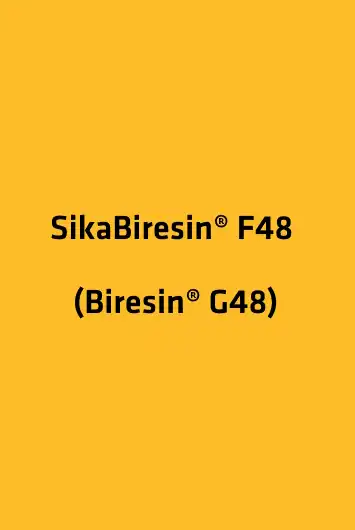 SikaBiresin® F48

(Biresin® G48)